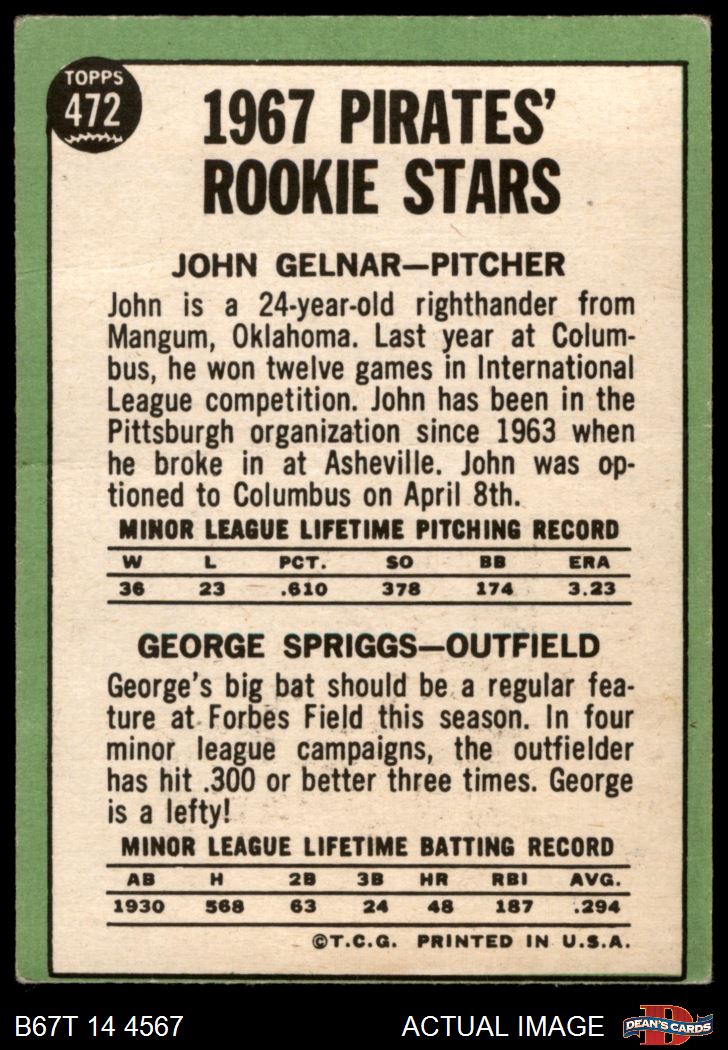 TOPPS
472

1967 PIRATES' ROOKIE STARS

JOHN GELNAR—PITCHER

John is a 24-year-old righthander from Mangum, Oklahoma. Last year at Columbus, he won twelve games in International League competition. John has been in the Pittsburgh organization since 1963 when he broke in at Asheville. John was optioned to Columbus on April 8th.

MINOR LEAGUE LIFETIME PITCHING RECORD

| W | L | PCT. | SO | BB | ERA |
|---|---|---|---|---|---|
| 36 | 23 | .610 | 378 | 174 | 3.23 |

GEORGE SPRIGGS—OUTFIELD

George's big bat should be a regular feature at Forbes Field this season. In four minor league campaigns, the outfielder has hit .300 or better three times. George is a lefty!

MINOR LEAGUE LIFETIME BATTING RECORD

| AB | H | 2B | 3B | HR | RBI | AVG. |
|---|---|---|---|---|---|---|
| 1930 | 568 | 63 | 24 | 48 | 187 | .294 |

©T.C.G. PRINTED IN U.S.A.

B67T 14 4567 ACTUAL IMAGE DEAN'S CARDS